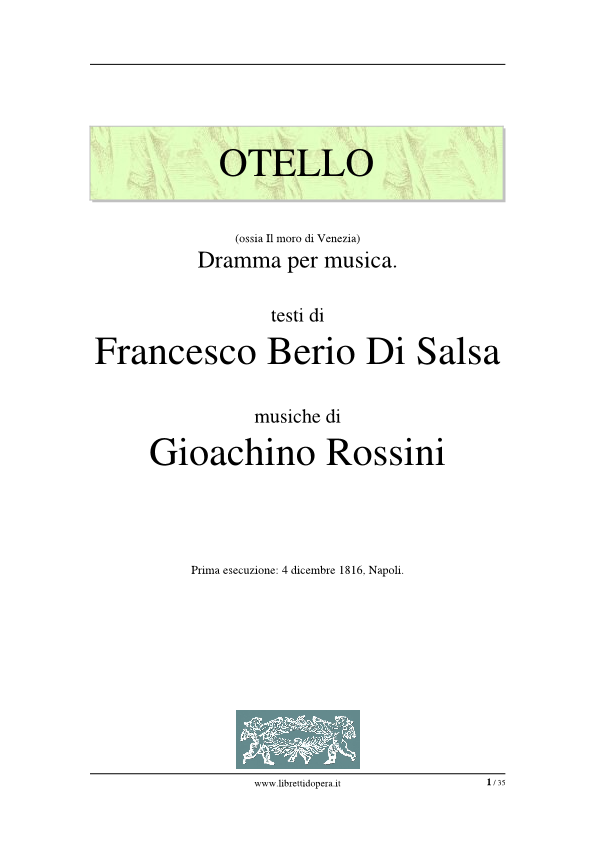 OTELLO

(ossia Il moro di Venezia)
Dramma per musica.

testi di
Francesco Berio Di Salsa

musiche di
Gioachino Rossini

Prima esecuzione: 4 dicembre 1816, Napoli.

www.librettidopera.it

1 / 35